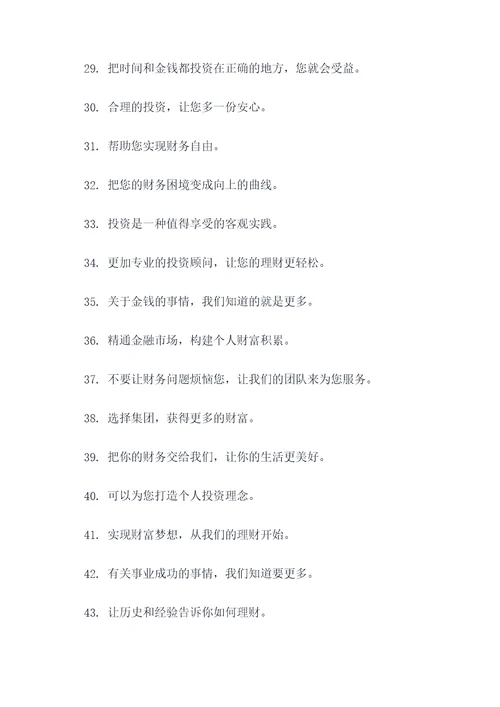 29. 把时间和金钱都投资在正确的地方，您就会受益。

30. 合理的投资，让您多一份安心。

31. 帮助您实现财务自由。

32. 把您的财务困境变成向上的曲线。

33. 投资是一种值得享受的客观实践。

34. 更加专业的投资顾问，让您的理财更轻松。

35. 关于金钱的事情，我们知道的就是更多。

36. 精通金融市场，构建个人财富积累。

37. 不要让财务问题烦恼您，让我们的团队来为您服务。

38. 选择集团，获得更多的财富。

39. 把你的财务交给我们，让你的生活更美好。

40. 可以为您打造个人投资理念。

41. 实现财富梦想，从我们的理财开始。

42. 有关事业成功的事情，我们知道要更多。

43. 让历史和经验告诉你如何理财。